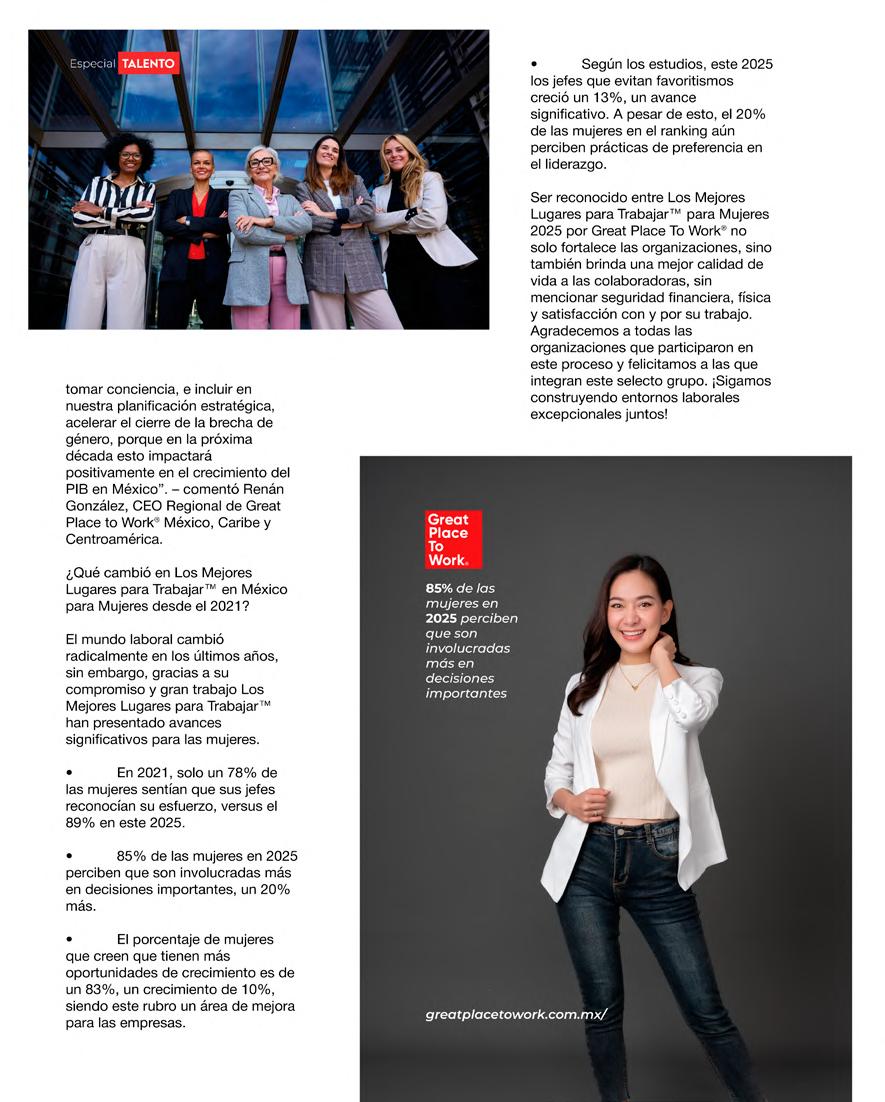 Especial TALENTO

tomar conciencia, e incluir en nuestra planificación estratégica, acelerar el cierre de la brecha de género, porque en la próxima década esto impactará positivamente en el crecimiento del PIB en México". – comentó Renán González, CEO Regional de Great Place to Work® México, Caribe y Centroamérica.

¿Qué cambió en Los Mejores Lugares para Trabajar™ en México para Mujeres desde el 2021?

El mundo laboral cambió radicalmente en los últimos años, sin embargo, gracias a su compromiso y gran trabajo Los Mejores Lugares para Trabajar™ han presentado avances significativos para las mujeres.

• En 2021, solo un 78% de las mujeres sentían que sus jefes reconocían su esfuerzo, versus el 89% en este 2025.

• 85% de las mujeres en 2025 perciben que son involucradas más en decisiones importantes, un 20% más.

• El porcentaje de mujeres que creen que tienen más oportunidades de crecimiento es de un 83%, un crecimiento de 10%, siendo este rubro un área de mejora para las empresas.

• Según los estudios, este 2025 los jefes que evitan favoritismos creció un 13%, un avance significativo. A pesar de esto, el 20% de las mujeres en el ranking aún perciben prácticas de preferencia en el liderazgo.

Ser reconocido entre Los Mejores Lugares para Trabajar™ para Mujeres 2025 por Great Place To Work® no solo fortalece las organizaciones, sino también brinda una mejor calidad de vida a las colaboradoras, sin mencionar seguridad financiera, física y satisfacción con y por su trabajo. Agradecemos a todas las organizaciones que participaron en este proceso y felicitamos a las que integran este selecto grupo. ¡Sigamos construyendo entornos laborales excepcionales juntos!

Great Place To Work.

85% de las mujeres en 2025 perciben que son involucradas más en decisiones importantes

greatplacetowork.com.mx/